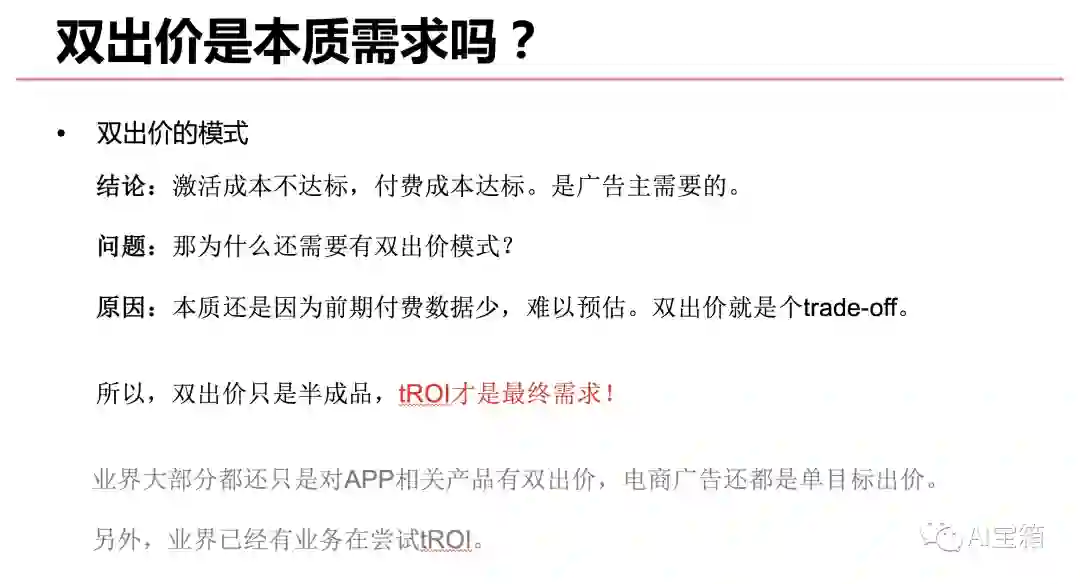 双出价是本质需求吗？

• 双出价的模式

结论：激活成本不达标，付费成本达标。是广告主需要的。

问题：那为什么还需要有双出价模式？

原因：本质还是因为前期付费数据少，难以预估。双出价就是个trade-off。

所以，双出价只是半成品，tROI才是最终需求！

业界大部分都还只是对APP相关产品有双出价，电商广告还都是单目标出价。

另外，业界已经有业务在尝试tROI。

AI宝箱